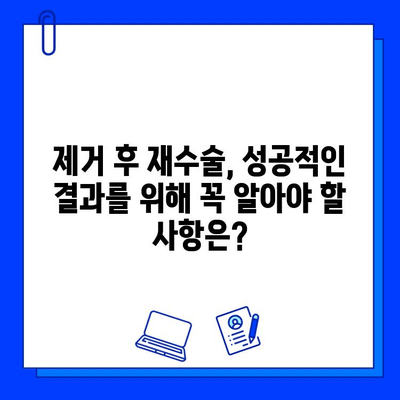 제거 후 재수술, 성공적인 결과를 위해 꼭 알아야 할 사항은?